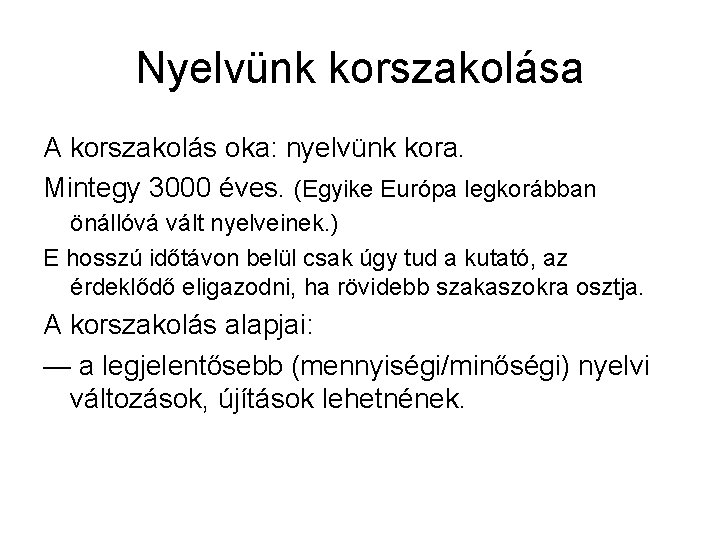 Nyelvünk korszakolása

A korszakolás oka: nyelvünk kora.

Mintegy 3000 éves. (Egyike Európa legkorábban önállóvá vált nyelveinek.)

E hosszú időtávon belül csak úgy tud a kutató, az érdeklődő eligazodni, ha rövidebb szakaszokra osztja.

A korszakolás alapjai:

— a legjelentősebb (mennyiségi/minőségi) nyelvi változások, újítások lehetnének.